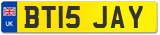 UK

BT15 JAY